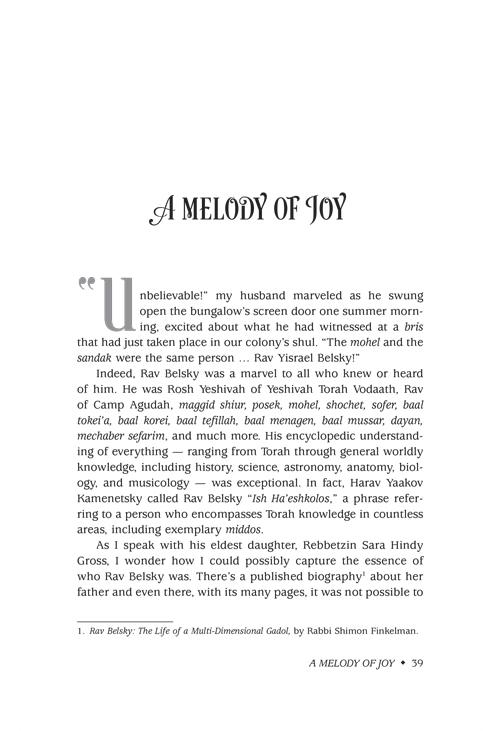 A MELODY OF JOY

"Unbelievable!" my husband marveled as he swung open the bungalow's screen door one summer morning, excited about what he had witnessed at a bris that had just taken place in our colony's shul. "The mohel and the sandak were the same person ... Rav Yisrael Belsky!"

Indeed, Rav Belsky was a marvel to all who knew or heard of him. He was Rosh Yeshivah of Yeshivah Torah Vodaath, Rav of Camp Agudah, maggid shiur, posek, mohel, shochet, sofer, baal tokei'a, baal korei, baal tefillah, baal menagen, baal mussar, dayan, mechaber sefarim, and much more. His encyclopedic understanding of everything — ranging from Torah through general worldly knowledge, including history, science, astronomy, anatomy, biology, and musicology — was exceptional. In fact, Harav Yaakov Kamenetsky called Rav Belsky "Ish Ha'eshkolos," a phrase referring to a person who encompasses Torah knowledge in countless areas, including exemplary middos.

As I speak with his eldest daughter, Rebbetzin Sara Hindy Gross, I wonder how I could possibly capture the essence of who Rav Belsky was. There's a published biography$^{1}$ about her father and even there, with its many pages, it was not possible to

1. Rav Belsky: The Life of a Multi-Dimensional Gadol, by Rabbi Shimon Finkelman.

A MELODY OF JOY ◆ 39